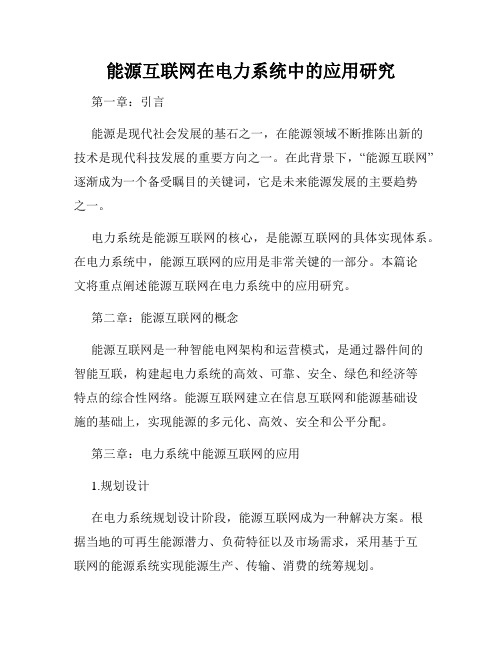 能源互联网在电力系统中的应用研究

第一章：引言

能源是现代社会发展的基石之一，在能源领域不断推陈出新的技术是现代科技发展的重要方向之一。在此背景下，“能源互联网”逐渐成为一个备受瞩目的关键词，它是未来能源发展的主要趋势之一。

电力系统是能源互联网的核心，是能源互联网的具体实现体系。在电力系统中，能源互联网的应用是非常关键的一部分。本篇论文将重点阐述能源互联网在电力系统中的应用研究。

第二章：能源互联网的概念

能源互联网是一种智能电网架构和运营模式，是通过器件间的智能互联，构建起电力系统的高效、可靠、安全、绿色和经济等特点的综合性网络。能源互联网建立在信息互联网和能源基础设施的基础上，实现能源的多元化、高效、安全和公平分配。

第三章：电力系统中能源互联网的应用

1.规划设计

在电力系统规划设计阶段，能源互联网成为一种解决方案。根据当地的可再生能源潜力、负荷特征以及市场需求，采用基于互联网的能源系统实现能源生产、传输、消费的统筹规划。